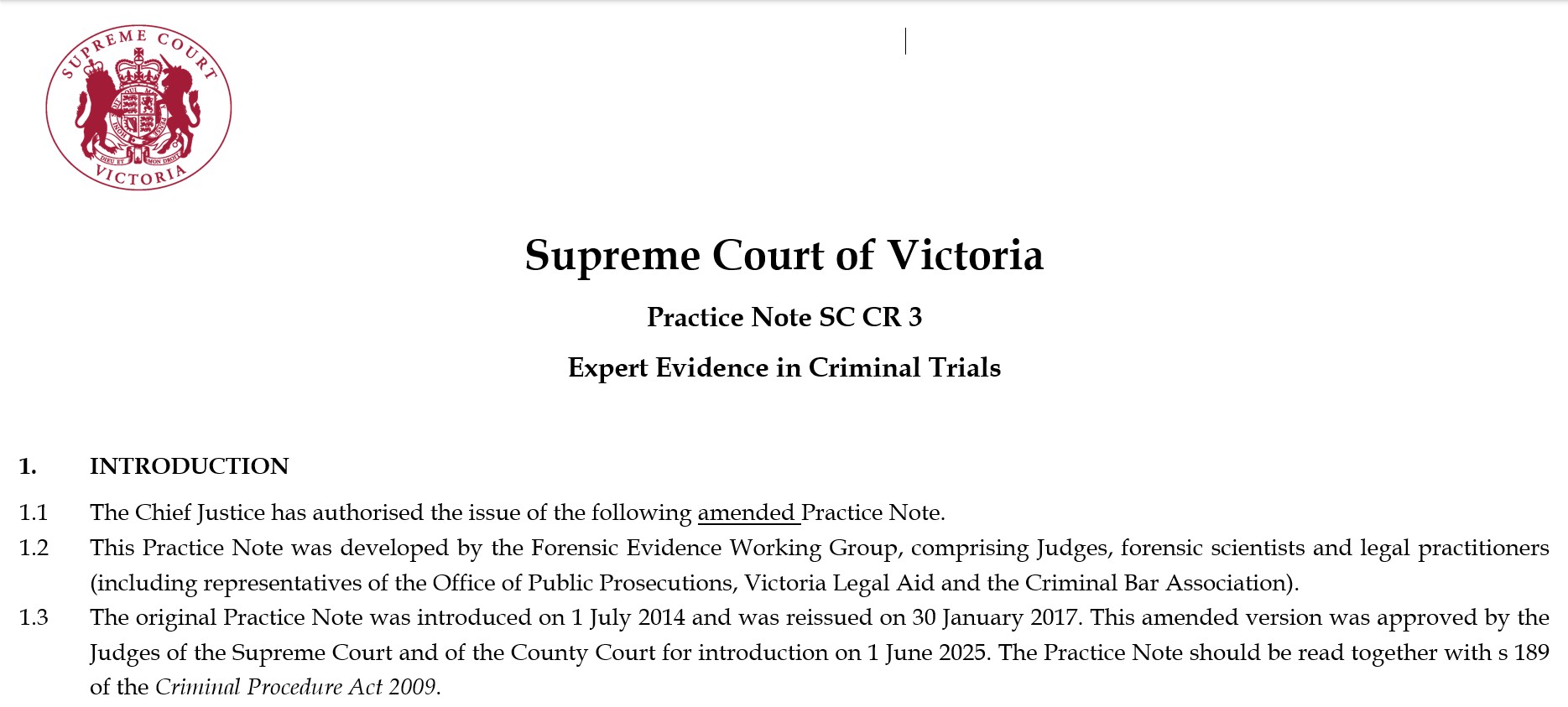 SUPREME COURT
DIEU ET MON DROIT
VICTORIA

Supreme Court of Victoria

Practice Note SC CR 3

Expert Evidence in Criminal Trials

1. INTRODUCTION

1.1 The Chief Justice has authorised the issue of the following amended Practice Note.

1.2 This Practice Note was developed by the Forensic Evidence Working Group, comprising Judges, forensic scientists and legal practitioners (including representatives of the Office of Public Prosecutions, Victoria Legal Aid and the Criminal Bar Association).

1.3 The original Practice Note was introduced on 1 July 2014 and was reissued on 30 January 2017. This amended version was approved by the Judges of the Supreme Court and of the County Court for introduction on 1 June 2025. The Practice Note should be read together with s 189 of the Criminal Procedure Act 2009.